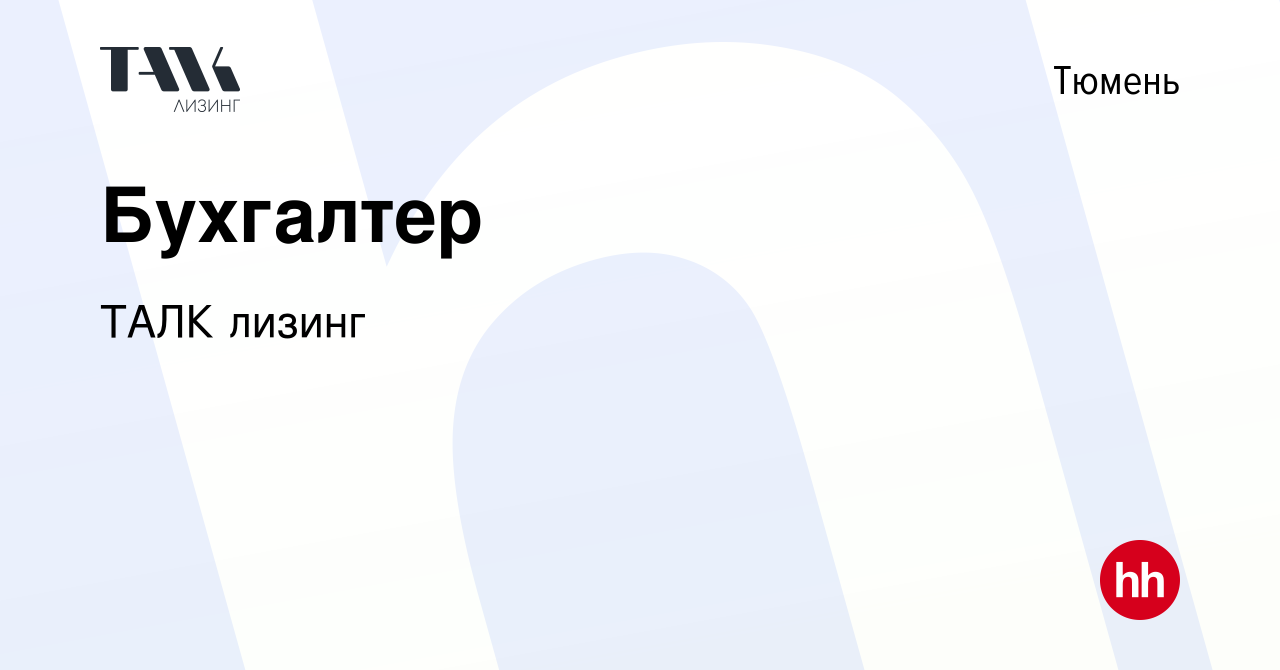 ТАЛК
ЛИЗИНГ

Тюмень

Бухгалтер

ТАЛК лизинг

hh